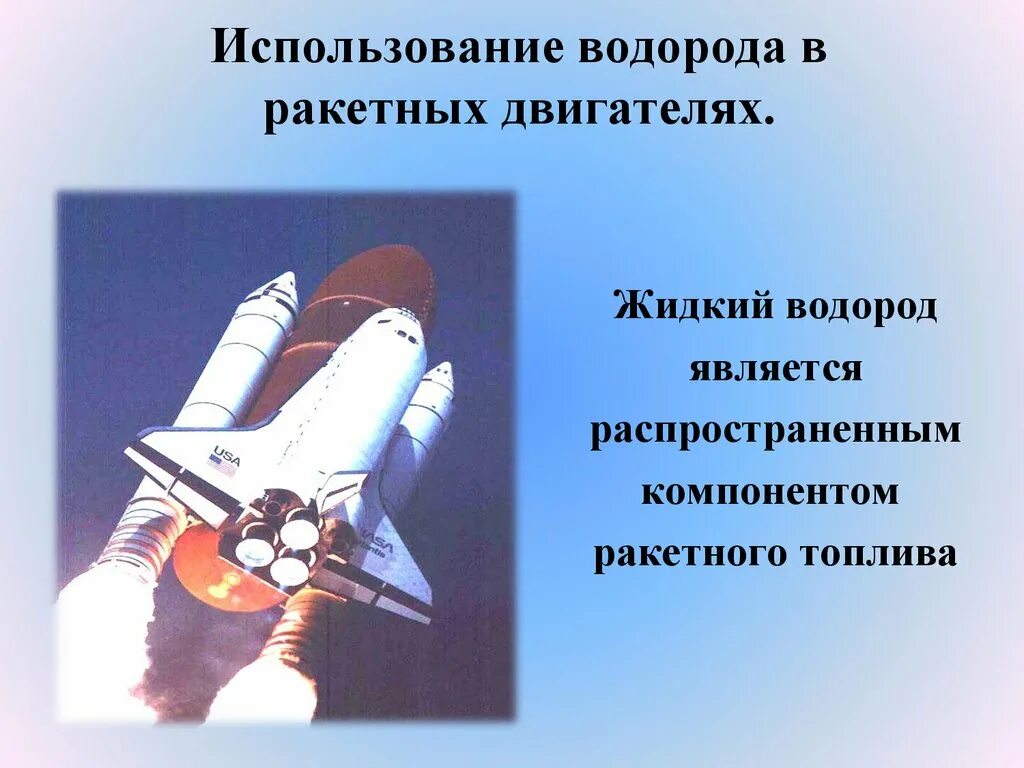 Использование водорода в ракетных двигателях.

USA

NASA

Жидкий водород является распространенным компонентом ракетного топлива